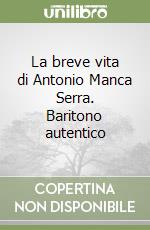 unilibro

La breve vita di Antonio Manca Serra. Baritono autentico

COPERTINA NON DISPONIBILE